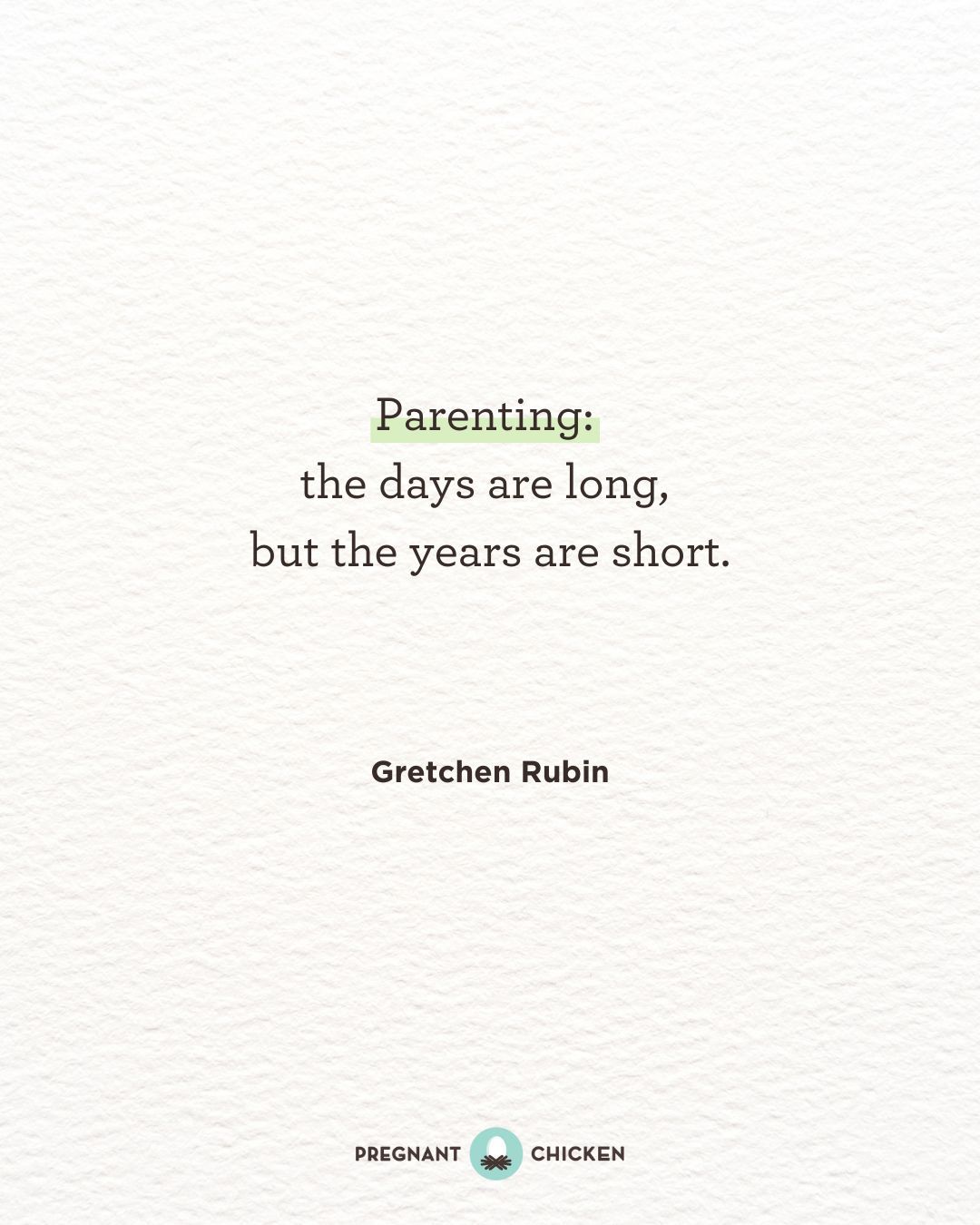 Parenting:
the days are long,
but the years are short.

Gretchen Rubin

PREGNANT CHICKEN